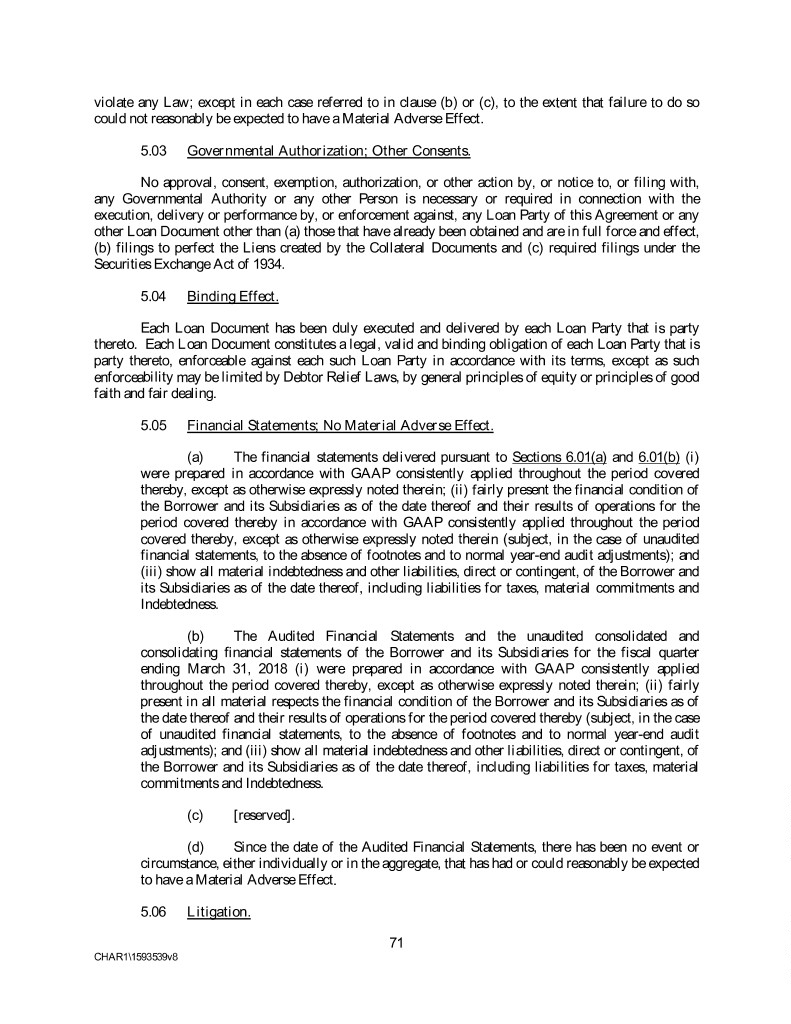 violate any Law; except in each case referred to in clause (b) or (c), to the extent that failure to do so could not reasonably be expected to have a Material Adverse Effect.

5.03 Governmental Authorization; Other Consents.

No approval, consent, exemption, authorization, or other action by, or notice to, or filing with, any Governmental Authority or any other Person is necessary or required in connection with the execution, delivery or performance by, or enforcement against, any Loan Party of this Agreement or any other Loan Document other than (a) those that have already been obtained and are in full force and effect, (b) filings to perfect the Liens created by the Collateral Documents and (c) required filings under the Securities Exchange Act of 1934.

5.04 Binding Effect.

Each Loan Document has been duly executed and delivered by each Loan Party that is party thereto. Each Loan Document constitutes a legal, valid and binding obligation of each Loan Party that is party thereto, enforceable against each such Loan Party in accordance with its terms, except as such enforceability may be limited by Debtor Relief Laws, by general principles of equity or principles of good faith and fair dealing.

5.05 Financial Statements; No Material Adverse Effect.

(a) The financial statements delivered pursuant to Sections 6.01(a) and 6.01(b) (i) were prepared in accordance with GAAP consistently applied throughout the period covered thereby, except as otherwise expressly noted therein; (ii) fairly present the financial condition of the Borrower and its Subsidiaries as of the date thereof and their results of operations for the period covered thereby in accordance with GAAP consistently applied throughout the period covered thereby, except as otherwise expressly noted therein (subject, in the case of unaudited financial statements, to the absence of footnotes and to normal year-end audit adjustments); and (iii) show all material indebtedness and other liabilities, direct or contingent, of the Borrower and its Subsidiaries as of the date thereof, including liabilities for taxes, material commitments and Indebtedness.

(b) The Audited Financial Statements and the unaudited consolidated and consolidating financial statements of the Borrower and its Subsidiaries for the fiscal quarter ending March 31, 2018 (i) were prepared in accordance with GAAP consistently applied throughout the period covered thereby, except as otherwise expressly noted therein; (ii) fairly present in all material respects the financial condition of the Borrower and its Subsidiaries as of the date thereof and their results of operations for the period covered thereby (subject, in the case of unaudited financial statements, to the absence of footnotes and to normal year-end audit adjustments); and (iii) show all material indebtedness and other liabilities, direct or contingent, of the Borrower and its Subsidiaries as of the date thereof, including liabilities for taxes, material commitments and Indebtedness.

(c) [reserved].

(d) Since the date of the Audited Financial Statements, there has been no event or circumstance, either individually or in the aggregate, that has had or could reasonably be expected to have a Material Adverse Effect.

5.06 Litigation.

71

CHAR1\1593539v8